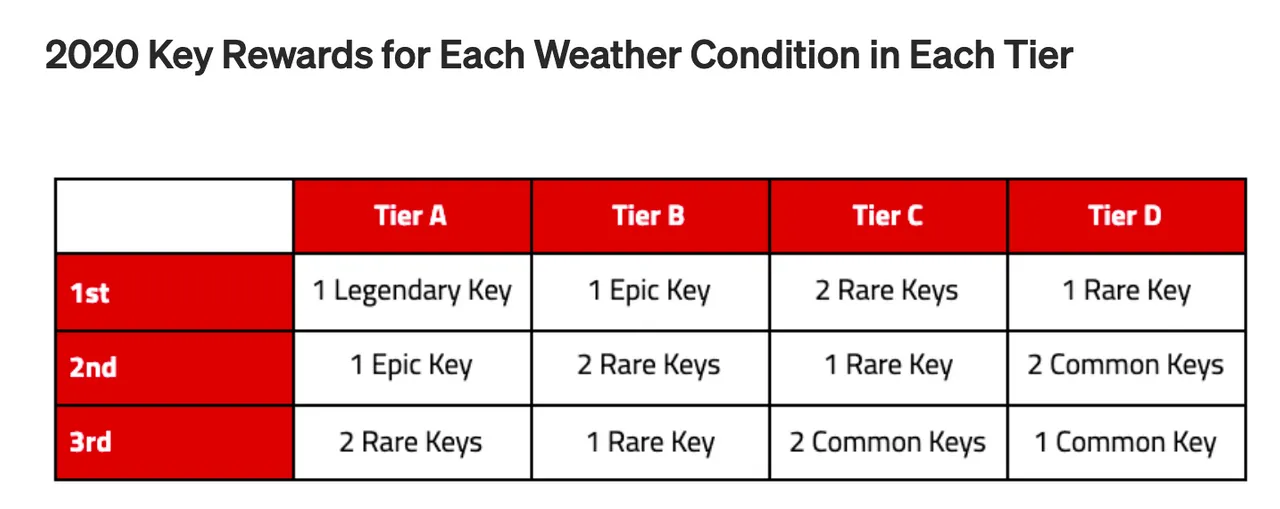 2020 Key Rewards for Each Weather Condition in Each Tier

| | Tier A | Tier B | Tier C | Tier D |
|---|---|---|---|---|
| 1st | 1 Legendary Key | 1 Epic Key | 2 Rare Keys | 1 Rare Key |
| 2nd | 1 Epic Key | 2 Rare Keys | 1 Rare Key | 2 Common Keys |
| 3rd | 2 Rare Keys | 1 Rare Key | 2 Common Keys | 1 Common Key |